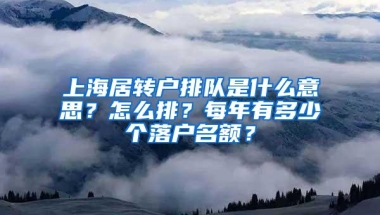 上海居转户排队是什么意思？怎么排？每年有多少个落户名额？